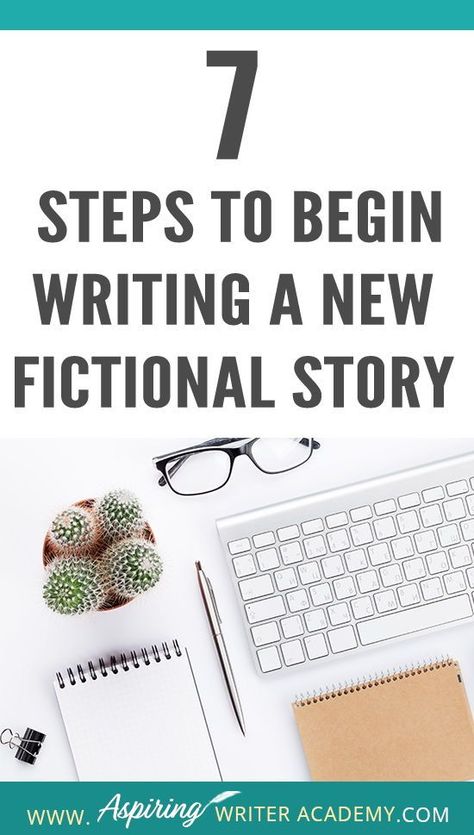 7
STEPS TO BEGIN WRITING A NEW FICTIONAL STORY

WWW. Aspiring WRITER ACADEMY.COM